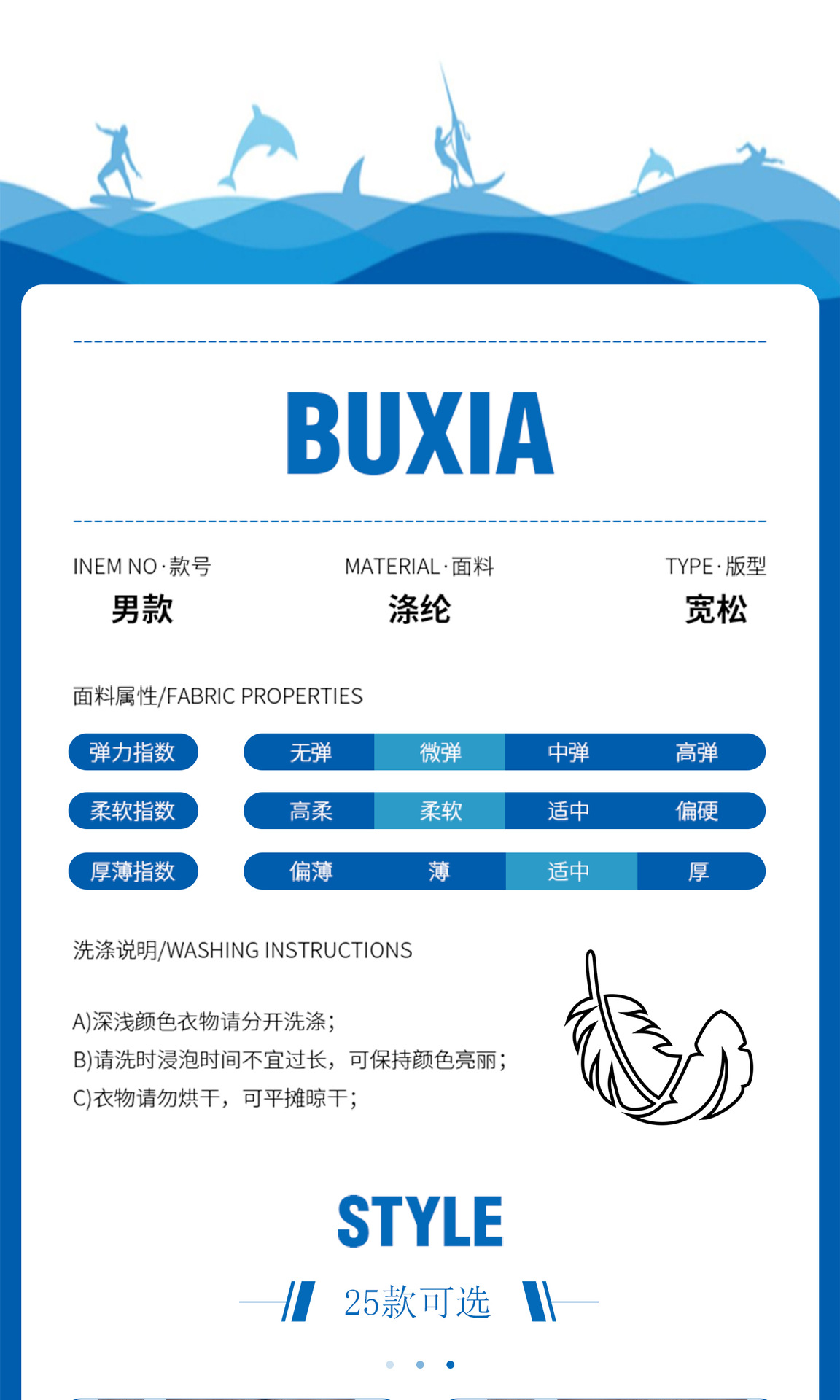 BUXIA

INEM NO·款号
男款

MATERIAL·面料
涤纶

TYPE·版型
宽松

面料属性/FABRIC PROPERTIES

| 弹力指数 | 无弹 | 微弹 | 中弹 | 高弹 |
|---|---|---|---|---|
| 柔软指数 | 高柔 | 柔软 | 适中 | 偏硬 |
| 厚薄指数 | 偏薄 | 薄 | 适中 | 厚 |

洗涤说明/WASHING INSTRUCTIONS

A)深浅颜色衣物请分开洗涤;
B)请洗时浸泡时间不宜过长，可保持颜色亮丽;
C)衣物请勿烘干，可平摊晾干;

STYLE

25款可选